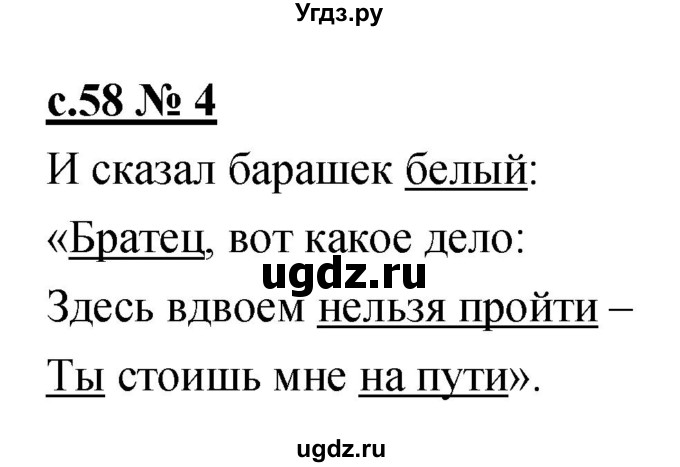 Угдз.ру

с.58 № 4

И сказал барашек белый:
«Братец, вот какое дело:
ugdz.ru
Здесь вдвоем нельзя пройти –
Ты стоишь мне на пути».

ugdz.ru